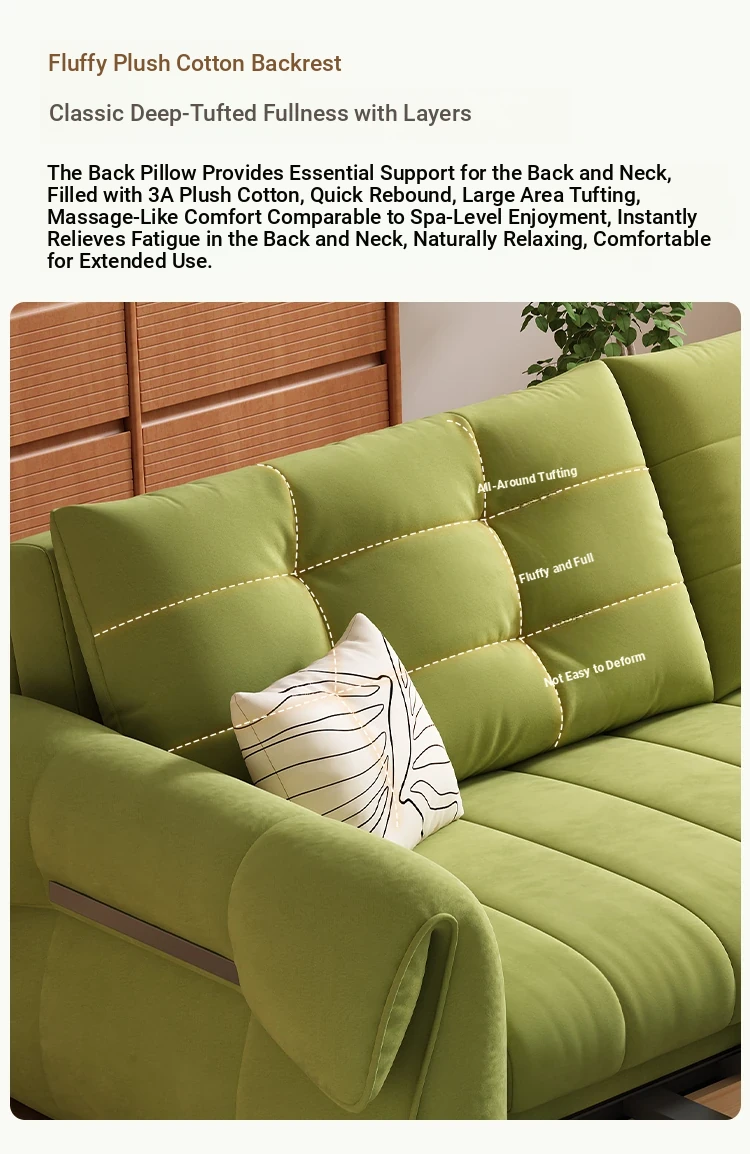 Fluffy Plush Cotton Backrest

Classic Deep-Tufted Fullness with Layers

The Back Pillow Provides Essential Support for the Back and Neck, Filled with 3A Plush Cotton, Quick Rebound, Large Area Tufting, Massage-Like Comfort Comparable to Spa-Level Enjoyment, Instantly Relieves Fatigue in the Back and Neck, Naturally Relaxing, Comfortable for Extended Use.

All-Around Tufting

Fluffy and Full

Not Easy to Deform